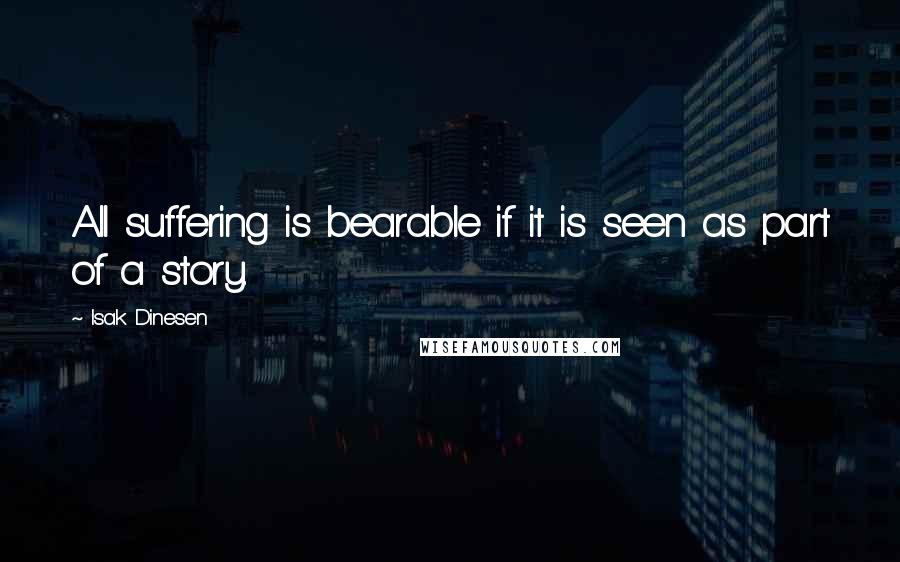 All suffering is bearable if it is seen as part of a story.

~ Isak Dinesen

WISEFAMOUSQUOTES.COM